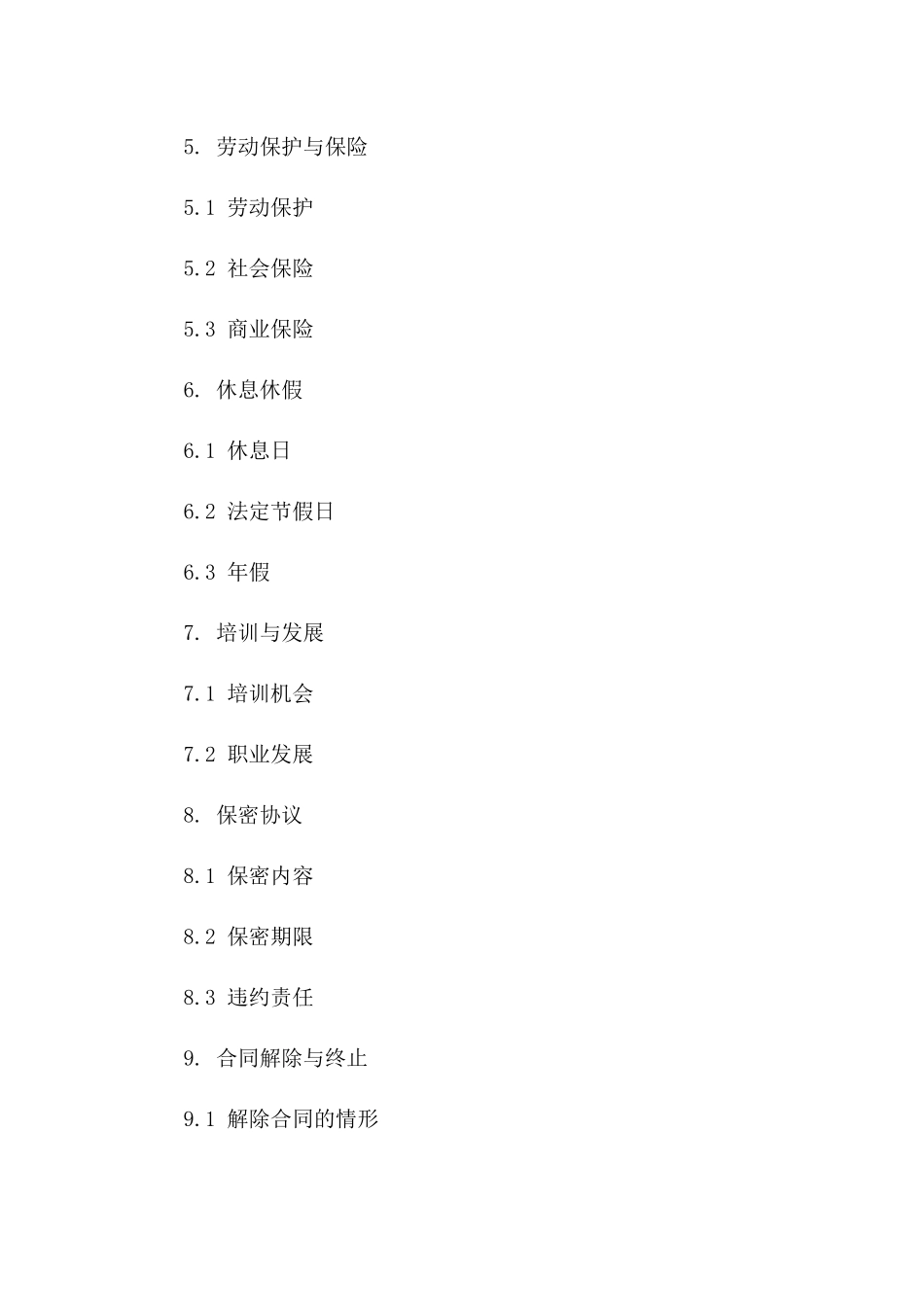 5. 劳动保护与保险

5.1 劳动保护

5.2 社会保险

5.3 商业保险

6. 休息休假

6.1 休息日

6.2 法定节假日

6.3 年假

7. 培训与发展

7.1 培训机会

7.2 职业发展

8. 保密协议

8.1 保密内容

8.2 保密期限

8.3 违约责任

9. 合同解除与终止

9.1 解除合同的情形